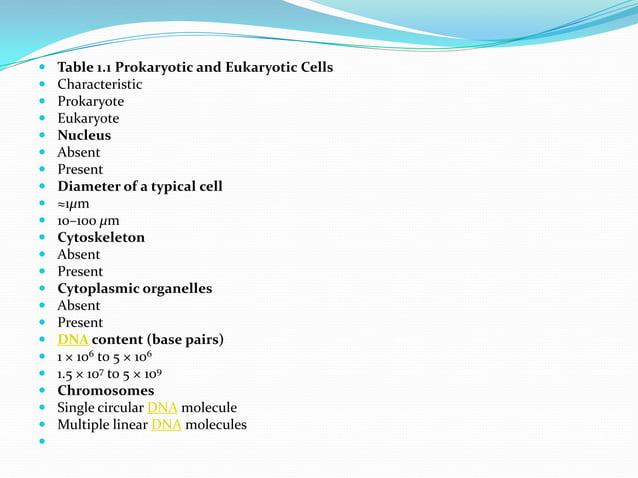 - Table 1.1 Prokaryotic and Eukaryotic Cells
- Characteristic
- Prokaryote
- Eukaryote
- Nucleus
- Absent
- Present
- Diameter of a typical cell
- ≈1$\mu$m
- 10–100 $\mu$m
- Cytoskeleton
- Absent
- Present
- Cytoplasmic organelles
- Absent
- Present
- DNA content (base pairs)
- $1 \times 10^6$ to $5 \times 10^6$
- $1.5 \times 10^7$ to $5 \times 10^9$
- Chromosomes
- Single circular DNA molecule
- Multiple linear DNA molecules